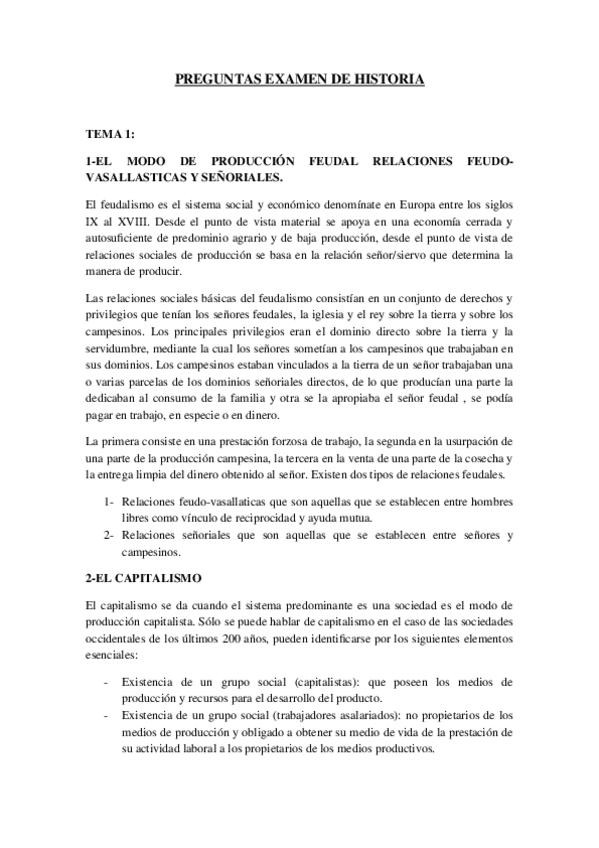 PREGUNTAS EXAMEN DE HISTORIA

TEMA 1:

1-EL MODO DE PRODUCCIÓN FEUDAL RELACIONES FEUDO-VASALLASTICAS Y SEÑORIALES.

El feudalismo es el sistema social y económico denomínate en Europa entre los siglos IX al XVIII. Desde el punto de vista material se apoya en una economía cerrada y autosuficiente de predominio agrario y de baja producción, desde el punto de vista de relaciones sociales de producción se basa en la relación señor/siervo que determina la manera de producir.

Las relaciones sociales básicas del feudalismo consistían en un conjunto de derechos y privilegios que tenían los señores feudales, la iglesia y el rey sobre la tierra y sobre los campesinos. Los principales privilegios eran el dominio directo sobre la tierra y la servidumbre, mediante la cual los señores sometían a los campesinos que trabajaban en sus dominios. Los campesinos estaban vinculados a la tierra de un señor trabajaban una o varias parcelas de los dominios señoriales directos, de lo que producían una parte la dedicaban al consumo de la familia y otra se la apropiaba el señor feudal , se podía pagar en trabajo, en especie o en dinero.

La primera consiste en una prestación forzosa de trabajo, la segunda en la usurpación de una parte de la producción campesina, la tercera en la venta de una parte de la cosecha y la entrega limpia del dinero obtenido al señor. Existen dos tipos de relaciones feudales.

1- Relaciones feudo-vasallaticas que son aquellas que se establecen entre hombres libres como vínculo de reciprocidad y ayuda mutua.
2- Relaciones señoriales que son aquellas que se establecen entre señores y campesinos.

2-EL CAPITALISMO

El capitalismo se da cuando el sistema predominante es una sociedad es el modo de producción capitalista. Sólo se puede hablar de capitalismo en el caso de las sociedades occidentales de los últimos 200 años, pueden identificarse por los siguientes elementos esenciales:

- Existencia de un grupo social (capitalistas): que poseen los medios de producción y recursos para el desarrollo del producto.
- Existencia de un grupo social (trabajadores asalariados): no propietarios de los medios de producción y obligado a obtener su medio de vida de la prestación de su actividad laboral a los propietarios de los medios productivos.